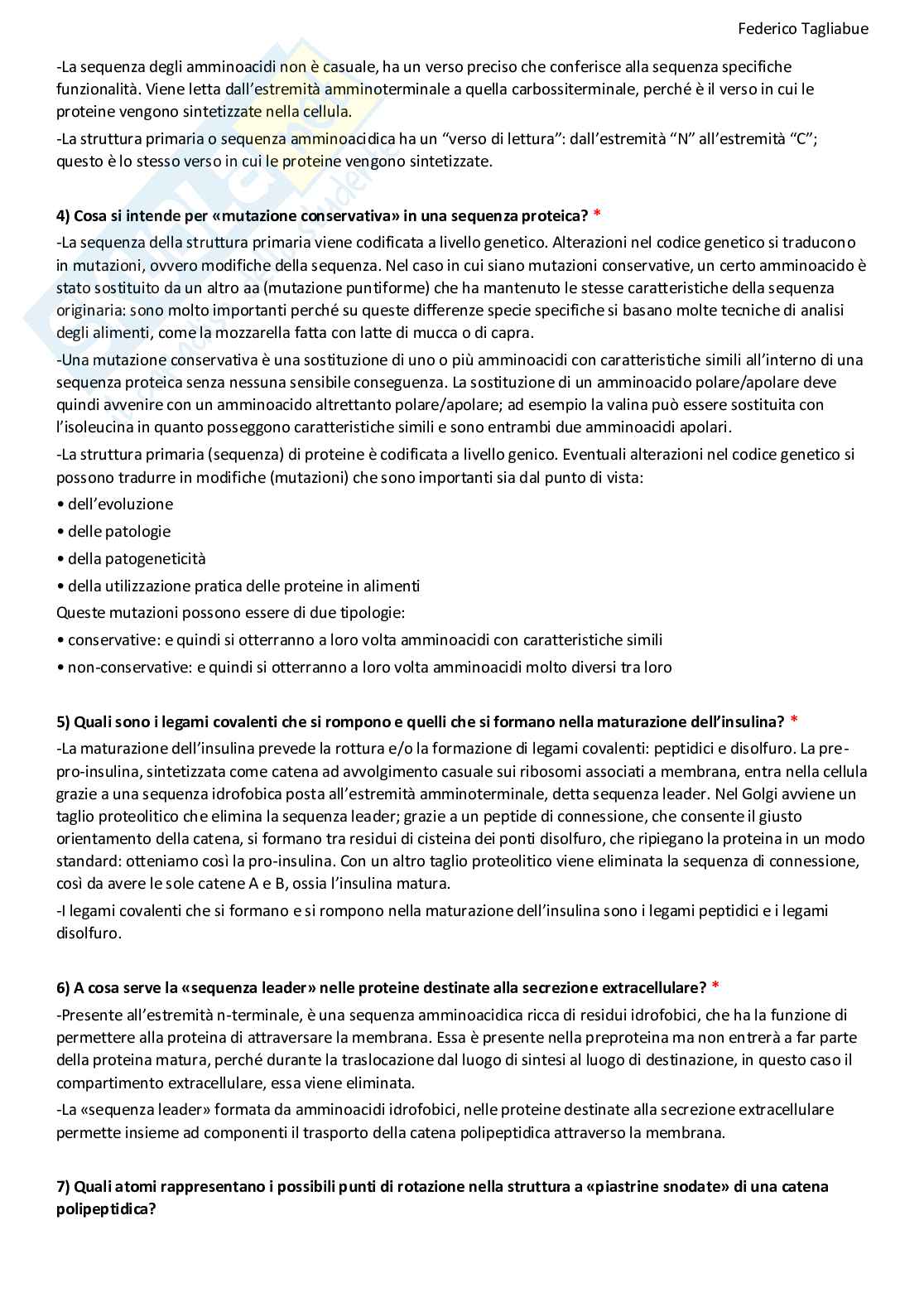 Federico Tagliabue

-La sequenza degli amminoacidi non è casuale, ha un verso preciso che conferisce alla sequenza specifiche funzionalità. Viene letta dall'estremità amminoterminale a quella carbossiterminale, perché è il verso in cui le proteine vengono sintetizzate nella cellula.

-La struttura primaria o sequenza amminoacidica ha un "verso di lettura": dall'estremità "N" all'estremità "C"; questo è lo stesso verso in cui le proteine vengono sintetizzate.

4) Cosa si intende per «mutazione conservativa» in una sequenza proteica? *

-La sequenza della struttura primaria viene codificata a livello genetico. Alterazioni nel codice genetico si traducono in mutazioni, ovvero modifiche della sequenza. Nel caso in cui siano mutazioni conservative, un certo amminoacido è stato sostituito da un altro aa (mutazione puntiforme) che ha mantenuto le stesse caratteristiche della sequenza originaria: sono molto importanti perché su queste differenze specie specifiche si basano molte tecniche di analisi degli alimenti, come la mozzarella fatta con latte di mucca o di capra.

-Una mutazione conservativa è una sostituzione di uno o più amminoacidi con caratteristiche simili all'interno di una sequenza proteica senza nessuna sensibile conseguenza. La sostituzione di un amminoacido polare/apolare deve quindi avvenire con un amminoacido altrettanto polare/apolare; ad esempio la valina può essere sostituita con l'isoleucina in quanto posseggono caratteristiche simili e sono entrambi due amminoacidi apolari.

-La struttura primaria (sequenza) di proteine è codificata a livello genico. Eventuali alterazioni nel codice genetico si possono tradurre in modifiche (mutazioni) che sono importanti sia dal punto di vista:
• dell'evoluzione
• delle patologie
• della patogeneticità
• della utilizzazione pratica delle proteine in alimenti
Queste mutazioni possono essere di due tipologie:
• conservative: e quindi si otterranno a loro volta amminoacidi con caratteristiche simili
• non-conservative: e quindi si otterranno a loro volta amminoacidi molto diversi tra loro

5) Quali sono i legami covalenti che si rompono e quelli che si formano nella maturazione dell'insulina? *

-La maturazione dell'insulina prevede la rottura e/o la formazione di legami covalenti: peptidici e disolfuro. La pre-pro-insulina, sintetizzata come catena ad avvolgimento casuale sui ribosomi associati a membrana, entra nella cellula grazie a una sequenza idrofobica posta all'estremità amminoterminale, detta sequenza leader. Nel Golgi avviene un taglio proteolitico che elimina la sequenza leader; grazie a un peptide di connessione, che consente il giusto orientamento della catena, si formano tra residui di cisteina dei ponti disolfuro, che ripiegano la proteina in un modo standard: otteniamo così la pro-insulina. Con un altro taglio proteolitico viene eliminata la sequenza di connessione, così da avere le sole catene A e B, ossia l'insulina matura.

-I legami covalenti che si formano e si rompono nella maturazione dell'insulina sono i legami peptidici e i legami disolfuro.

6) A cosa serve la «sequenza leader» nelle proteine destinate alla secrezione extracellulare? *

-Presente all'estremità n-terminale, è una sequenza amminoacidica ricca di residui idrofobici, che ha la funzione di permettere alla proteina di attraversare la membrana. Essa è presente nella preproteina ma non entrerà a far parte della proteina matura, perché durante la traslocazione dal luogo di sintesi al luogo di destinazione, in questo caso il compartimento extracellulare, essa viene eliminata.

-La «sequenza leader» formata da amminoacidi idrofobici, nelle proteine destinate alla secrezione extracellulare permette insieme ad componenti il trasporto della catena polipeptidica attraverso la membrana.

7) Quali atomi rappresentano i possibili punti di rotazione nella struttura a «piastrine snodate» di una catena polipeptidica?